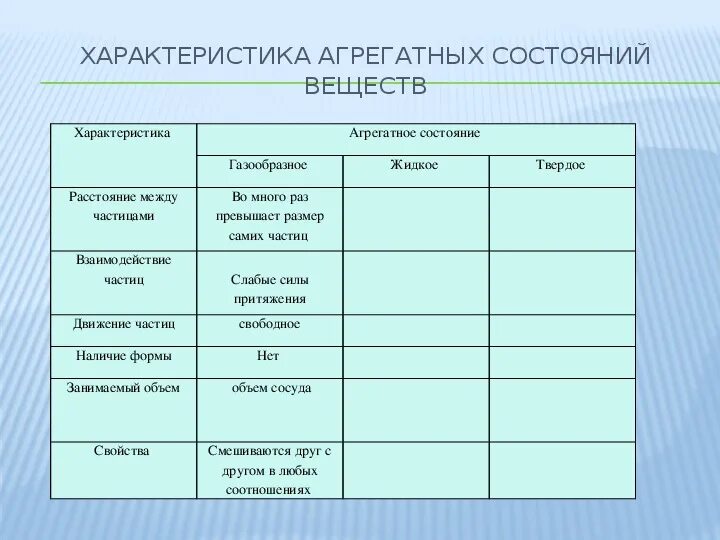 ХАРАКТЕРИСТИКА АГРЕГАТНЫХ СОСТОЯНИЙ ВЕЩЕСТВ

| Характеристика | Агрегатное состояние | | |
|---|---|---|---|
| | Газообразное | Жидкое | Твердое |
| Расстояние между частицами | Во много раз превышает размер самих частиц | | |
| Взаимодействие частиц | Слабые силы притяжения | | |
| Движение частиц | свободное | | |
| Наличие формы | Нет | | |
| Занимаемый объем | объем сосуда | | |
| Свойства | Смешиваются друг с другом в любых соотношениях | | |